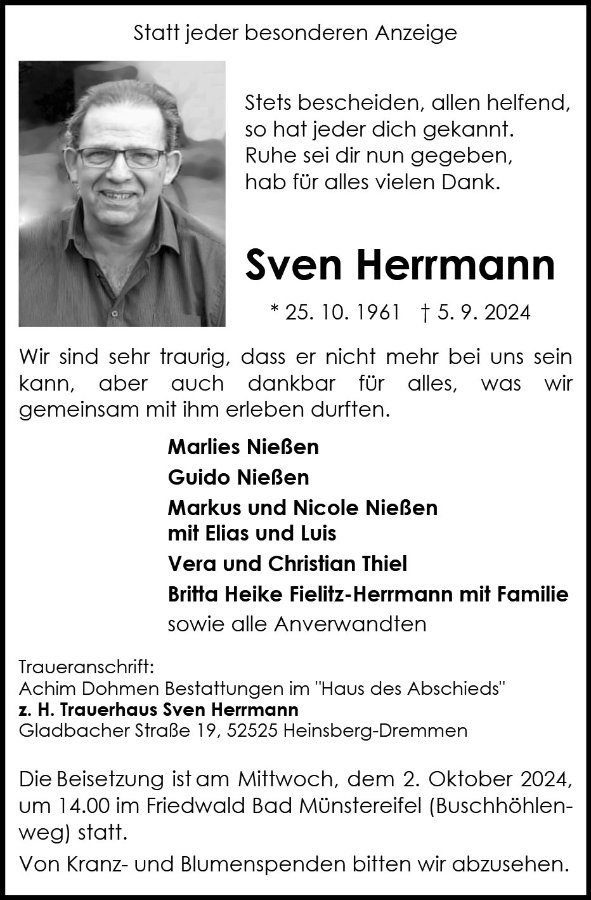 Statt jeder besonderen Anzeige

Stets bescheiden, allen helfend,
so hat jeder dich gekannt.
Ruhe sei dir nun gegeben,
hab für alles vielen Dank.

Sven Herrmann

* 25. 10. 1961 † 5. 9. 2024

Wir sind sehr traurig, dass er nicht mehr bei uns sein kann, aber auch dankbar für alles, was wir gemeinsam mit ihm erleben durften.

Marlies Nießen
Guido Nießen
Markus und Nicole Nießen
mit Elias und Luis
Vera und Christian Thiel
Britta Heike Fielitz-Herrmann mit Familie
sowie alle Anverwandten

Traueranschrift:
Achim Dohmen Bestattungen im "Haus des Abschieds"
z. H. Trauerhaus Sven Herrmann
Gladbacher Straße 19, 52525 Heinsberg-Dremmen

Die Beisetzung ist am Mittwoch, dem 2. Oktober 2024, um 14.00 im Friedwald Bad Münstereifel (Buschhöhlenweg) statt.

Von Kranz- und Blumenspenden bitten wir abzusehen.